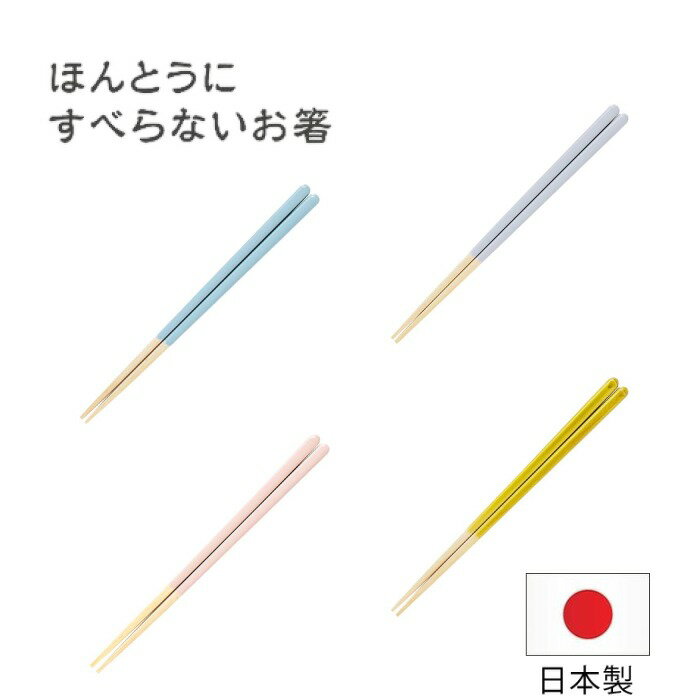 ほんとうに
すべらないお箸

日本製